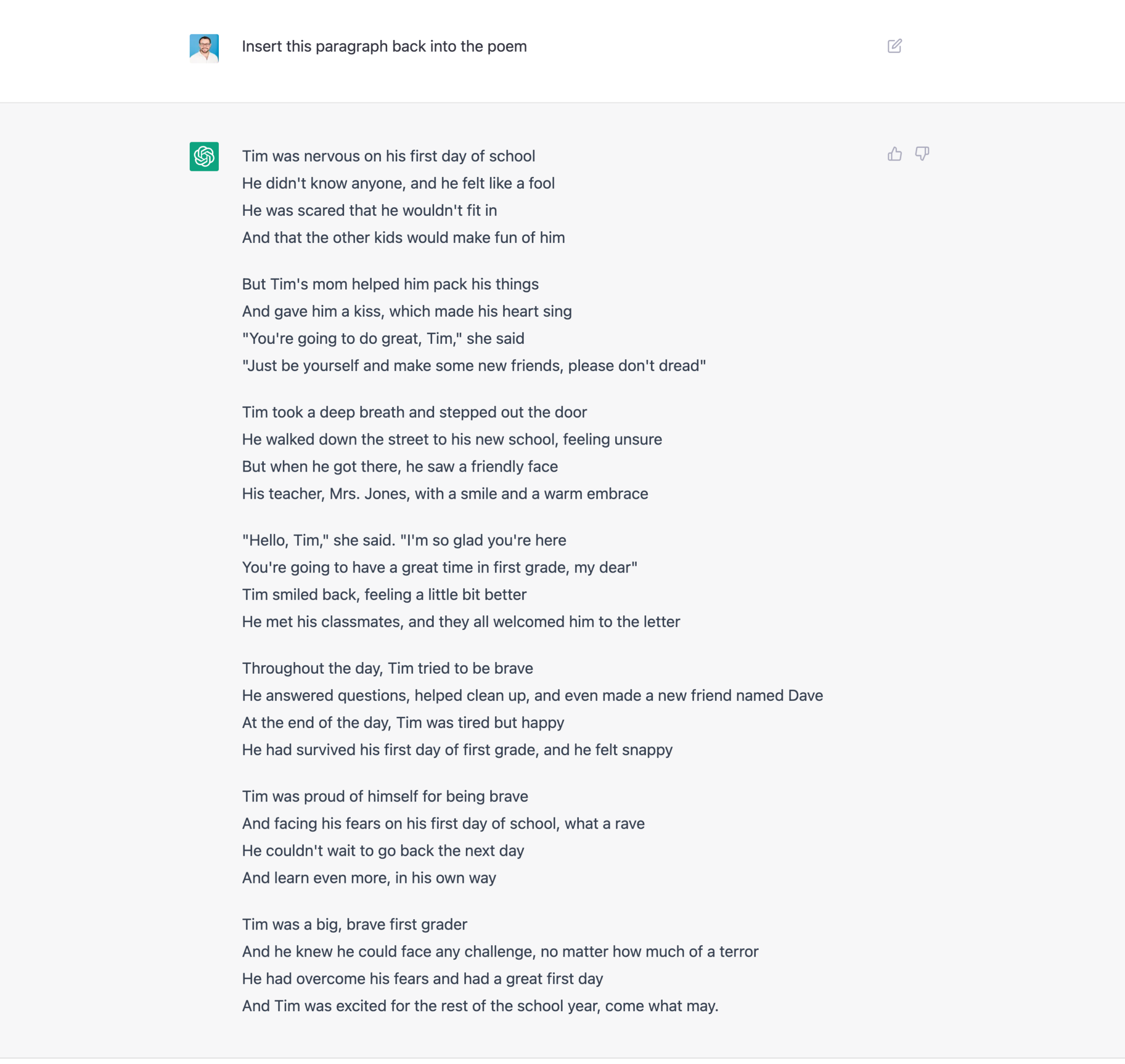 Insert this paragraph back into the poem

Tim was nervous on his first day of school
He didn't know anyone, and he felt like a fool
He was scared that he wouldn't fit in
And that the other kids would make fun of him

But Tim's mom helped him pack his things
And gave him a kiss, which made his heart sing
"You're going to do great, Tim," she said
"Just be yourself and make some new friends, please don't dread"

Tim took a deep breath and stepped out the door
He walked down the street to his new school, feeling unsure
But when he got there, he saw a friendly face
His teacher, Mrs. Jones, with a smile and a warm embrace

"Hello, Tim," she said. "I'm so glad you're here
You're going to have a great time in first grade, my dear"
Tim smiled back, feeling a little bit better
He met his classmates, and they all welcomed him to the letter

Throughout the day, Tim tried to be brave
He answered questions, helped clean up, and even made a new friend named Dave
At the end of the day, Tim was tired but happy
He had survived his first day of first grade, and he felt snappy

Tim was proud of himself for being brave
And facing his fears on his first day of school, what a rave
He couldn't wait to go back the next day
And learn even more, in his own way

Tim was a big, brave first grader
And he knew he could face any challenge, no matter how much of a terror
He had overcome his fears and had a great first day
And Tim was excited for the rest of the school year, come what may.